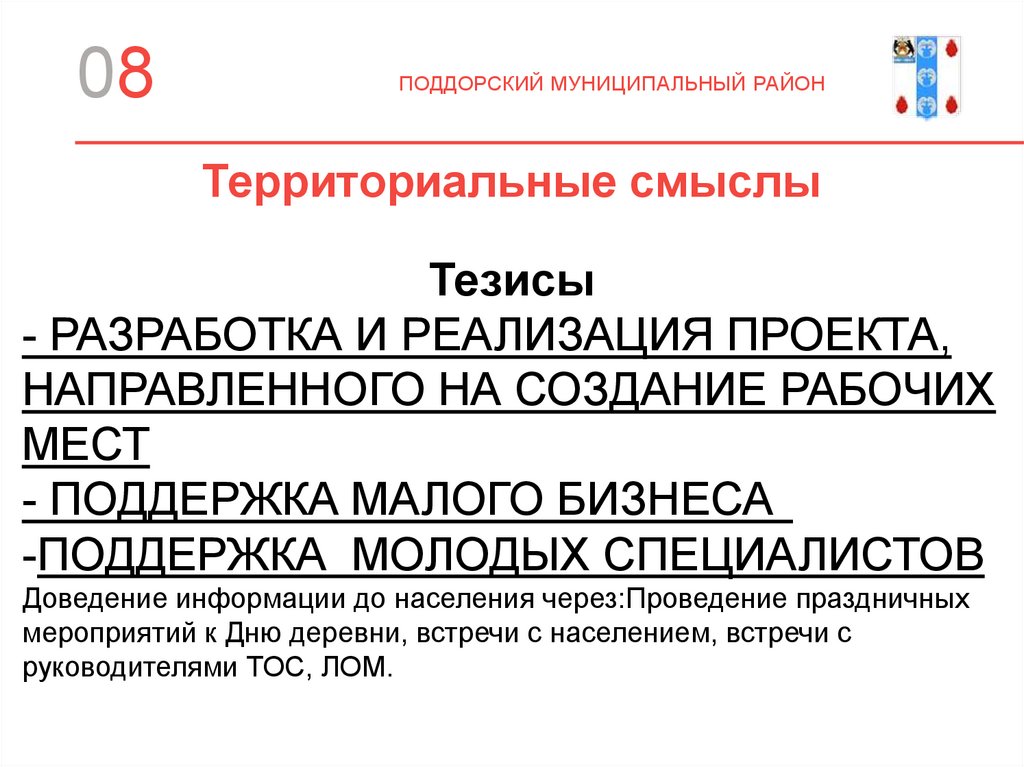 08

ПОДДОРСКИЙ МУНИЦИПАЛЬНЫЙ РАЙОН

Территориальные смыслы

Тезисы
- РАЗРАБОТКА И РЕАЛИЗАЦИЯ ПРОЕКТА, НАПРАВЛЕННОГО НА СОЗДАНИЕ РАБОЧИХ МЕСТ
- ПОДДЕРЖКА МАЛОГО БИЗНЕСА
-ПОДДЕРЖКА МОЛОДЫХ СПЕЦИАЛИСТОВ
Доведение информации до населения через:Проведение праздничных мероприятий к Дню деревни, встречи с населением, встречи с руководителями ТОС, ЛОМ.